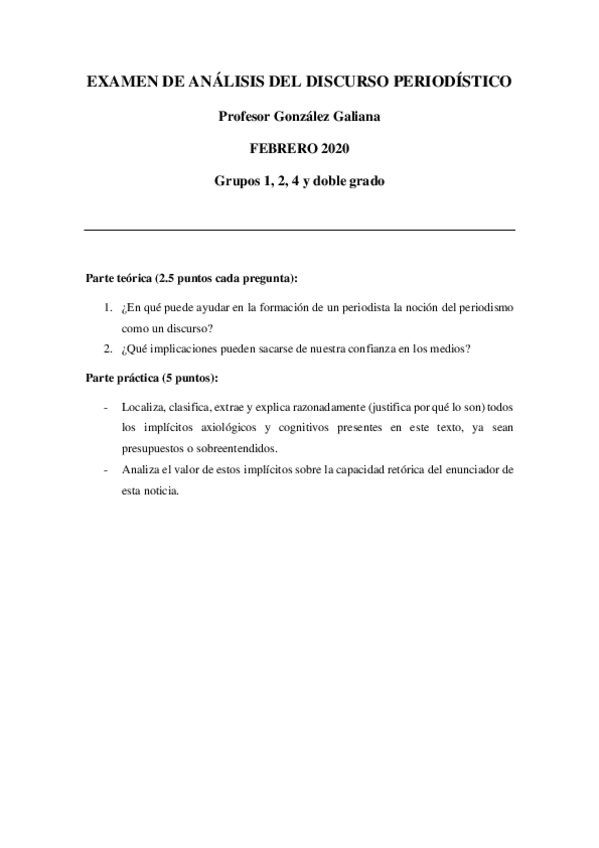 EXAMEN DE ANÁLISIS DEL DISCURSO PERIODÍSTICO

Profesor González Galiana

FEBRERO 2020

Grupos 1, 2, 4 y doble grado

Parte teórica (2.5 puntos cada pregunta):

1. ¿En qué puede ayudar en la formación de un periodista la noción del periodismo como un discurso?
2. ¿Qué implicaciones pueden sacarse de nuestra confianza en los medios?

Parte práctica (5 puntos):

- Localiza, clasifica, extrae y explica razonadamente (justifica por qué lo son) todos los implícitos axiológicos y cognitivos presentes en este texto, ya sean presupuestos o sobreentendidos.
- Analiza el valor de estos implícitos sobre la capacidad retórica del enunciador de esta noticia.